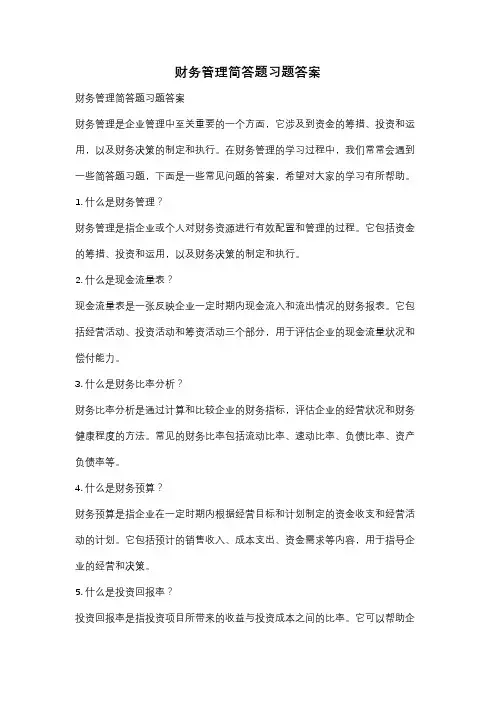 财务管理简答题习题答案

财务管理简答题习题答案

财务管理是企业管理中至关重要的一个方面，它涉及到资金的筹措、投资和运用，以及财务决策的制定和执行。在财务管理的学习过程中，我们常常会遇到一些简答题习题，下面是一些常见问题的答案，希望对大家的学习有所帮助。

1. 什么是财务管理？

财务管理是指企业或个人对财务资源进行有效配置和管理的过程。它包括资金的筹措、投资和运用，以及财务决策的制定和执行。

2. 什么是现金流量表？

现金流量表是一张反映企业一定时期内现金流入和流出情况的财务报表。它包括经营活动、投资活动和筹资活动三个部分，用于评估企业的现金流量状况和偿付能力。

3. 什么是财务比率分析？

财务比率分析是通过计算和比较企业的财务指标，评估企业的经营状况和财务健康程度的方法。常见的财务比率包括流动比率、速动比率、负债比率、资产负债率等。

4. 什么是财务预算？

财务预算是指企业在一定时期内根据经营目标和计划制定的资金收支和经营活动的计划。它包括预计的销售收入、成本支出、资金需求等内容，用于指导企业的经营和决策。

5. 什么是投资回报率？

投资回报率是指投资项目所带来的收益与投资成本之间的比率。它可以帮助企